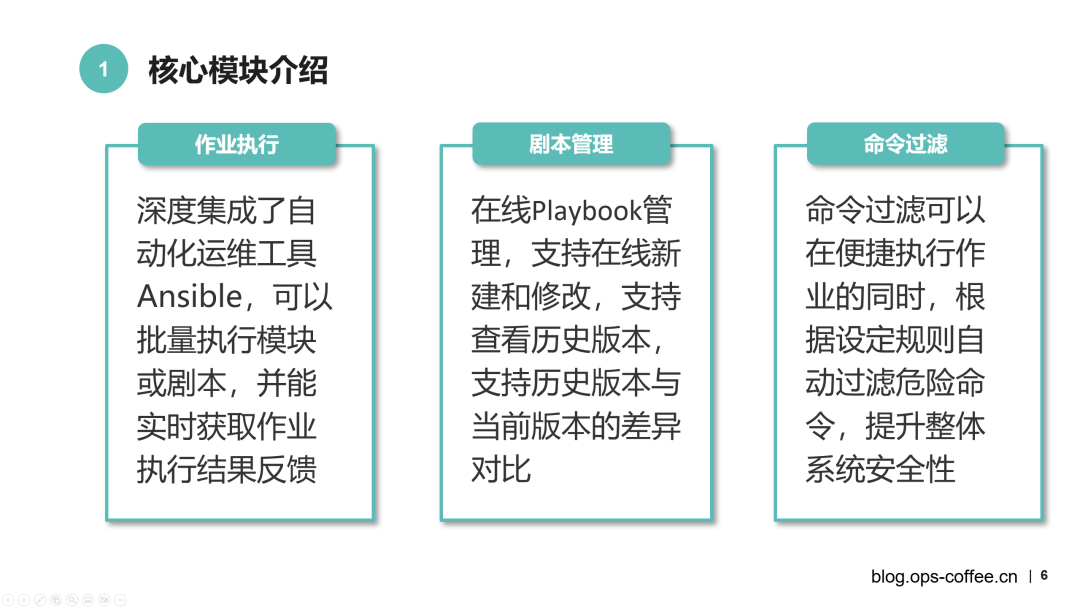 1 核心模块介绍

作业执行

深度集成了自动化运维工具Ansible，可以批量执行模块或剧本，并能实时获取作业执行结果反馈

剧本管理

在线Playbook管理，支持在线新建和修改，支持查看历史版本，支持历史版本与当前版本的差异对比

命令过滤

命令过滤可以在便捷执行作业的同时，根据设定规则自动过滤危险命令，提升整体系统安全性

blog.ops-coffee.cn | 6